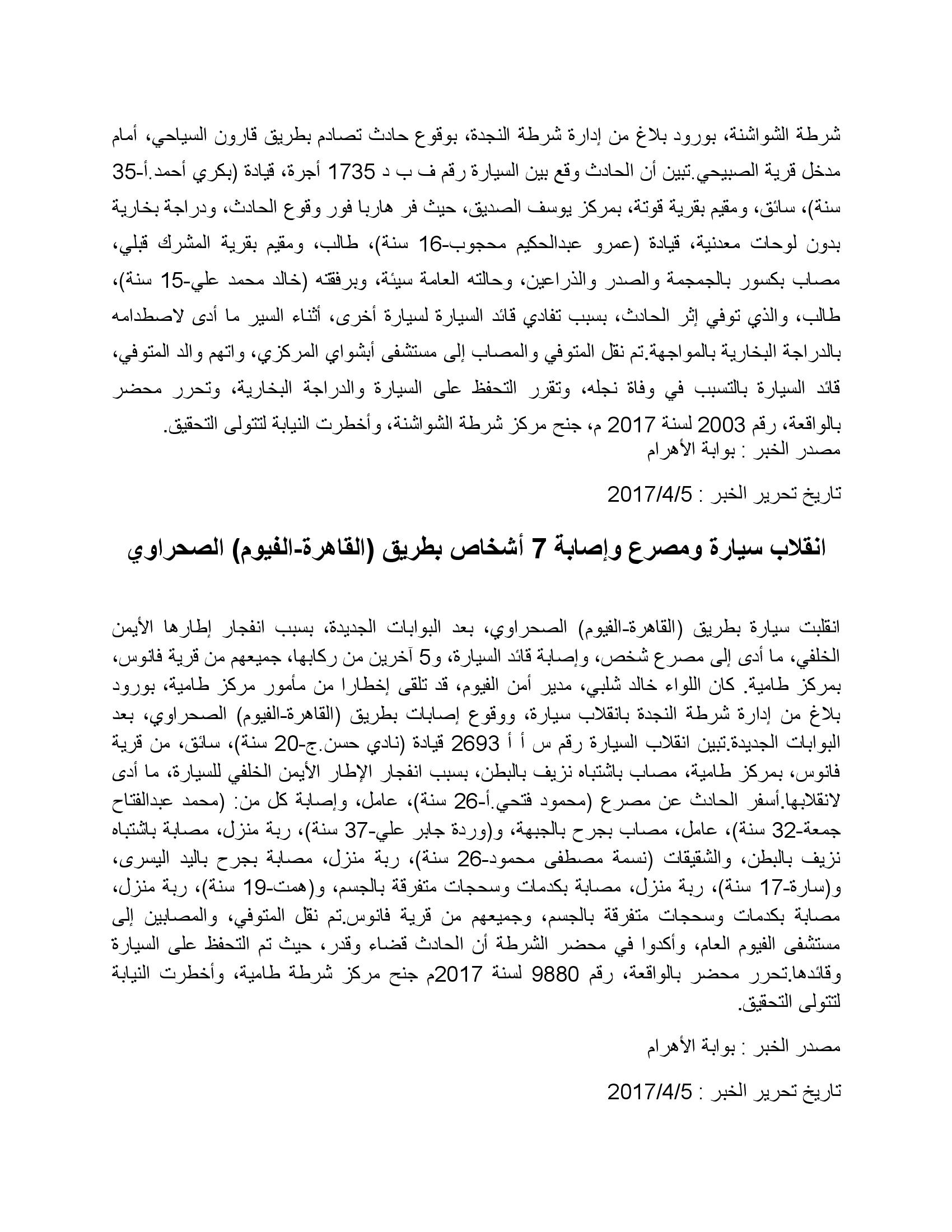 شرطة الشواشنة، بورود بلاغ من إدارة شرطة النجدة، بوقوع حادث تصادم بطريق قارون السياحي، أمام مدخل قرية الصبيحي.تبين أن الحادث وقع بين السيارة رقم ف ب د 1735 أجرة، قيادة (بكري أحمد.أ-35 سنة)، سائق، ومقيم بقرية قوتة، بمركز يوسف الصديق، حيث فر هاربا فور وقوع الحادث، ودراجة بخارية بدون لوحات معدنية، قيادة (عمرو عبدالحكيم محجوب-16 سنة)، طالب، ومقيم بقرية المشرك قبلي، مصاب بكسور بالجمجمة والصدر والذراعين، وحالته العامة سيئة، وبرفقته (خالد محمد علي-15 سنة)، طالب، والذي توفي إثر الحادث، بسبب تفادي قائد السيارة لسيارة أخرى، أثناء السير ما أدى لاصطدامه بالدراجة البخارية بالمواجهة.تم نقل المتوفي والمصاب إلى مستشفى أبشواي المركزي، واتهم والد المتوفي، قائد السيارة بالتسبب في وفاة نجله، وتقرر التحفظ على السيارة والدراجة البخارية، وتحرر محضر بالواقعة، رقم 2003 لسنة 2017 م، جنح مركز شرطة الشواشنة، وأخطرت النيابة لتتولى التحقيق.
مصدر الخبر : بوابة الأهرام

تاريخ تحرير الخبر : 2017/4/5

انقلاب سيارة ومصرع وإصابة 7 أشخاص بطريق (القاهرة-الفيوم) الصحراوي

انقلبت سيارة بطريق (القاهرة-الفيوم) الصحراوي، بعد البوابات الجديدة، بسبب انفجار إطارها الأيمن الخلفي، ما أدى إلى مصرع شخص، وإصابة قائد السيارة، و5 آخرين من ركابها، جميعهم من قرية فانوس، بمركز طامية. كان اللواء خالد شلبي، مدير أمن الفيوم، قد تلقى إخطارا من مأمور مركز طامية، بورود بلاغ من إدارة شرطة النجدة بانقلاب سيارة، ووقوع إصابات بطريق (القاهرة-الفيوم) الصحراوي، بعد البوابات الجديدة.تبين انقلاب السيارة رقم س أ أ 2693 قيادة (نادي حسن.ج-20 سنة)، سائق، من قرية فانوس، بمركز طامية، مصاب باشتباه نزيف بالبطن، بسبب انفجار الإطار الأيمن الخلفي للسيارة، ما أدى لانقلابها.أسفر الحادث عن مصرع (محمود فتحي.أ-26 سنة)، عامل، وإصابة كل من: (محمد عبدالفتاح جمعة-32 سنة)، عامل، مصاب بجرح بالجبهة، و(وردة جابر علي-37 سنة)، ربة منزل، مصابة باشتباه نزيف بالبطن، والشقيقات (نسمة مصطفى محمود-26 سنة)، ربة منزل، مصابة بجرح باليد اليسرى، و(سارة-17 سنة)، ربة منزل، مصابة بكدمات وسحجات متفرقة بالجسم، و(همت-19 سنة)، ربة منزل، مصابة بكدمات وسحجات متفرقة بالجسم، وجميعهم من قرية فانوس.تم نقل المتوفي، والمصابين إلى مستشفى الفيوم العام، وأكدوا في محضر الشرطة أن الحادث قضاء وقدر، حيث تم التحفظ على السيارة وقائدها.تحرر محضر بالواقعة، رقم 9880 لسنة 2017م جنح مركز شرطة طامية، وأخطرت النيابة لتتولى التحقيق.

مصدر الخبر : بوابة الأهرام

تاريخ تحرير الخبر : 2017/4/5